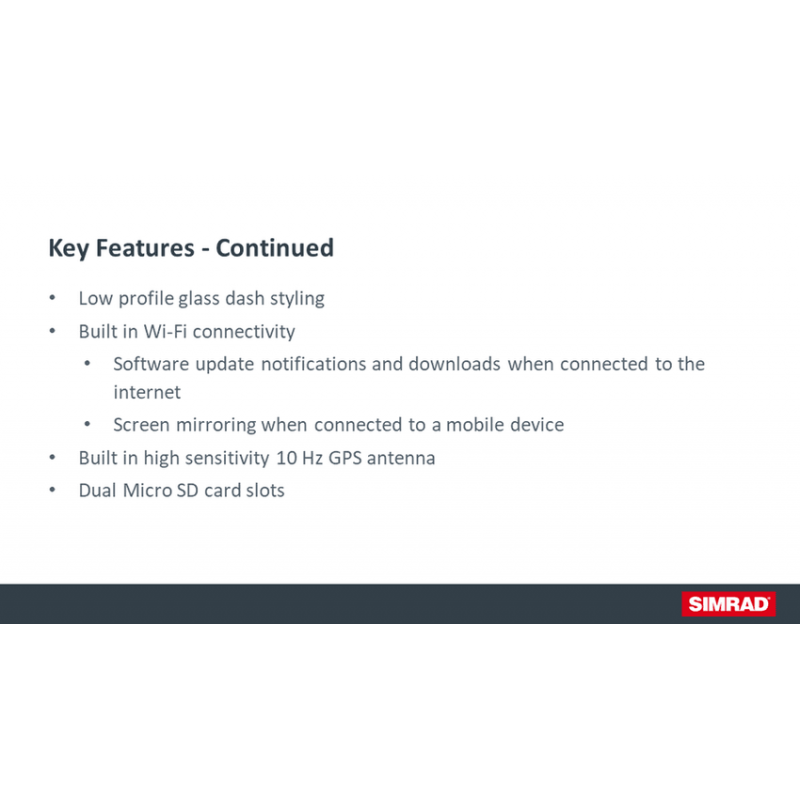 Key Features - Continued

• Low profile glass dash styling
• Built in Wi-Fi connectivity
  • Software update notifications and downloads when connected to the internet
  • Screen mirroring when connected to a mobile device
• Built in high sensitivity 10 Hz GPS antenna
• Dual Micro SD card slots

SIMRAD